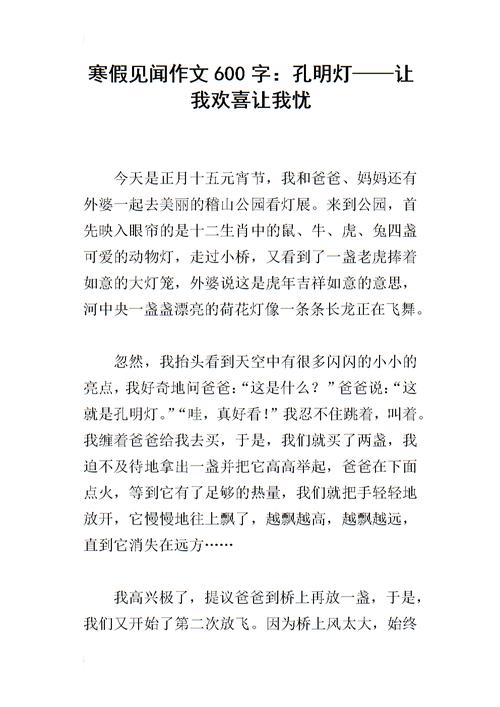 寒假见闻作文 600 字：孔明灯——让我欢喜让我忧

今天是正月十五元宵节，我和爸爸、妈妈还有外婆一起去美丽的稽山公园看灯展。来到公园，首先映入眼帘的是十二生肖中的鼠、牛、虎、兔四盏可爱的动物灯，走过小桥，又看到了一盏老虎捧着如意的大灯笼，外婆说这是虎年吉祥如意的意思，河中央一盏盏漂亮的荷花灯像一条条长龙正在飞舞。

忽然，我抬头看到天空中有很多闪闪的小小的亮点，我好奇地问爸爸：“这是什么？”爸爸说：“这就是孔明灯。”“哇，真好看！”我忍不住跳着，叫着。我缠着爸爸给我去买，于是，我们就买了两盏，我迫不及待地拿出一盏并把它高高举起，爸爸在下面点火，等到它有了足够的热量，我们就把手轻轻地放开，它慢慢地往上飘了，越飘越高，越飘越远，直到它消失在远方……

我高兴极了，提议爸爸到桥上再放一盏，于是，我们又开始了第二次放飞。因为桥上风太大，始终